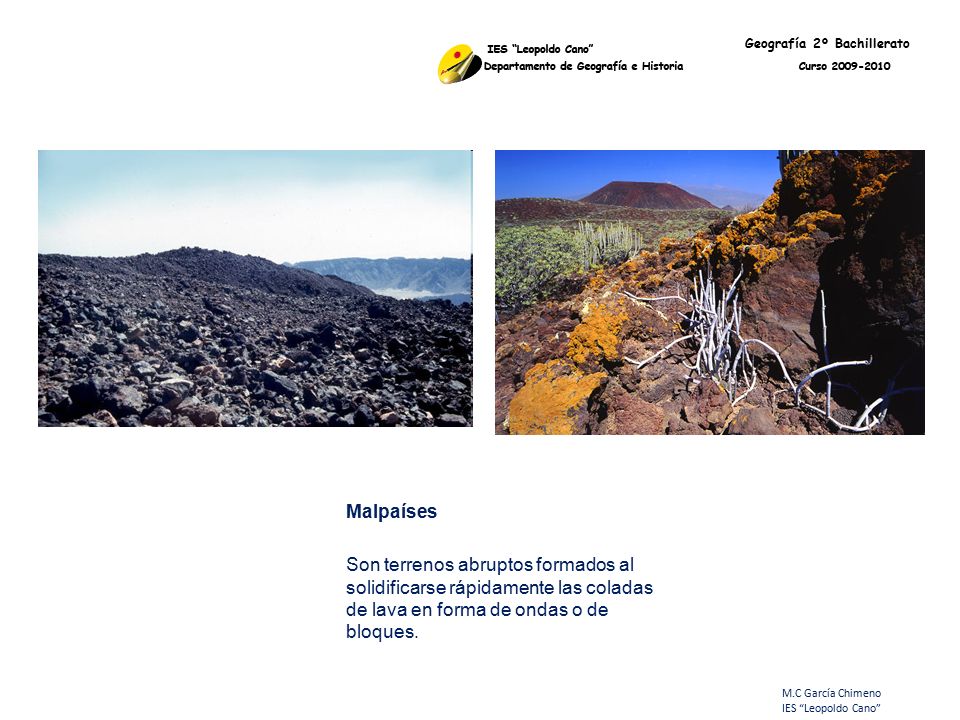 IES "Leopoldo Cano"
Departamento de Geografía e Historia

Geografía 2º Bachillerato
Curso 2009-2010

Malpaíses

Son terrenos abruptos formados al solidificarse rápidamente las coladas de lava en forma de ondas o de bloques.

M.C García Chimeno
IES "Leopoldo Cano"